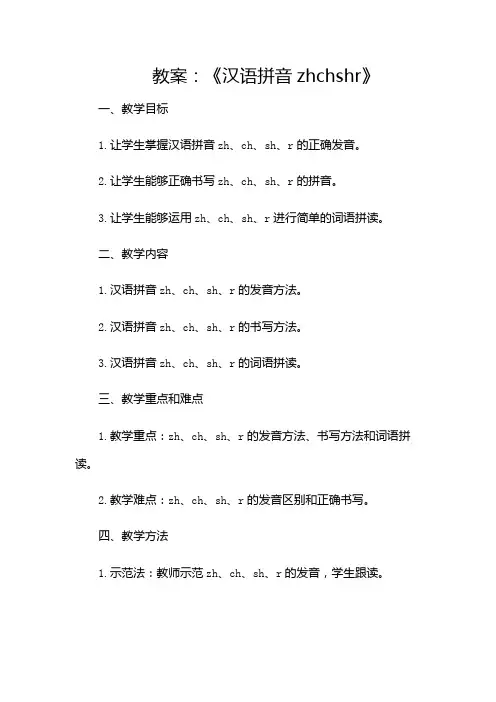 教案：《汉语拼音 zhchshr》

一、教学目标

1. 让学生掌握汉语拼音 zh、ch、sh、r 的正确发音。

2. 让学生能够正确书写 zh、ch、sh、r 的拼音。

3. 让学生能够运用 zh、ch、sh、r 进行简单的词语拼读。

二、教学内容

1. 汉语拼音 zh、ch、sh、r 的发音方法。

2. 汉语拼音 zh、ch、sh、r 的书写方法。

3. 汉语拼音 zh、ch、sh、r 的词语拼读。

三、教学重点和难点

1. 教学重点：zh、ch、sh、r 的发音方法、书写方法和词语拼读。

2. 教学难点：zh、ch、sh、r 的发音区别和正确书写。

四、教学方法

1. 示范法：教师示范 zh、ch、sh、r 的发音，学生跟读。